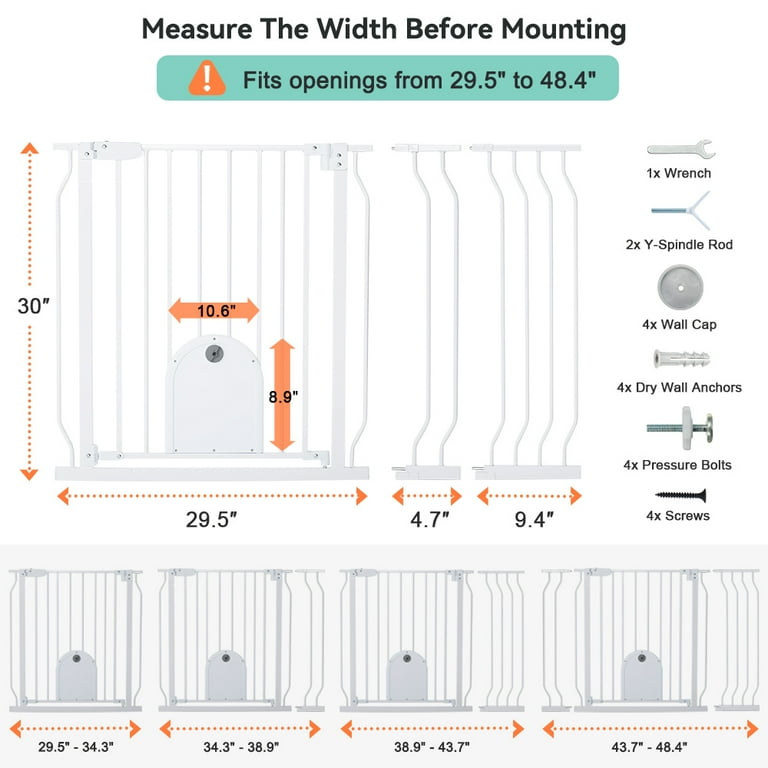 Measure The Width Before Mounting

Fits openings from 29.5" to 48.4"

30″

10.6"

8.9"

29.5″

4.7″

9.4″

1x Wrench

2x Y-Spindle Rod

4x Wall Cap

4x Dry Wall Anchors

4x Pressure Bolts

4x Screws

29.5" - 34.3"

34.3" - 38.9"

38.9" - 43.7"

43.7" - 48.4"